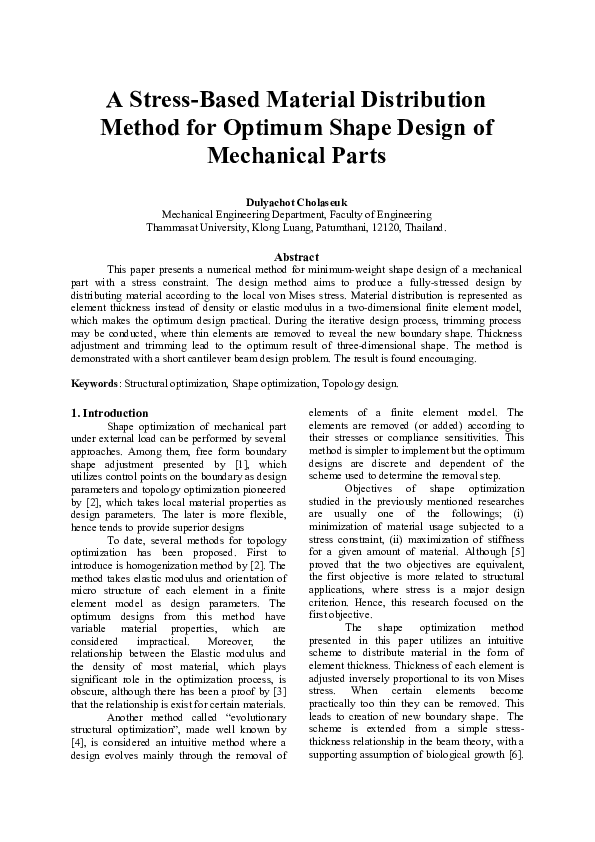 A Stress-Based Material Distribution Method for Optimum Shape Design of Mechanical Parts

Dulyachot Cholaseuk
Mechanical Engineering Department, Faculty of Engineering
Thammasat University, Klong Luang, Patumthani, 12120, Thailand.

Abstract

This paper presents a numerical method for minimum-weight shape design of a mechanical part with a stress constraint. The design method aims to produce a fully-stressed design by distributing material according to the local von Mises stress. Material distribution is represented as element thickness instead of density or elastic modulus in a two-dimensional finite element model, which makes the optimum design practical. During the iterative design process, trimming process may be conducted, where thin elements are removed to reveal the new boundary shape. Thickness adjustment and trimming lead to the optimum result of three-dimensional shape. The method is demonstrated with a short cantilever beam design problem. The result is found encouraging.

Keywords: Structural optimization, Shape optimization, Topology design.

1. Introduction

Shape optimization of mechanical part under external load can be performed by several approaches. Among them, free form boundary shape adjustment presented by [1], which utilizes control points on the boundary as design parameters and topology optimization pioneered by [2], which takes local material properties as design parameters. The later is more flexible, hence tends to provide superior designs

To date, several methods for topology optimization has been proposed. First to introduce is homogenization method by [2]. The method takes elastic modulus and orientation of micro structure of each element in a finite element model as design parameters. The optimum designs from this method have variable material properties, which are considered impractical. Moreover, the relationship between the Elastic modulus and the density of most material, which plays significant role in the optimization process, is obscure, although there has been a proof by [3] that the relationship is exist for certain materials.

Another method called "evolutionary structural optimization", made well known by [4], is considered an intuitive method where a design evolves mainly through the removal of elements of a finite element model. The elements are removed (or added) according to their stresses or compliance sensitivities. This method is simpler to implement but the optimum designs are discrete and dependent of the scheme used to determine the removal step.

Objectives of shape optimization studied in the previously mentioned researches are usually one of the followings; (i) minimization of material usage subjected to a stress constraint, (ii) maximization of stiffness for a given amount of material. Although [5] proved that the two objectives are equivalent, the first objective is more related to structural applications, where stress is a major design criterion. Hence, this research focused on the first objective.

The shape optimization method presented in this paper utilizes an intuitive scheme to distribute material in the form of element thickness. Thickness of each element is adjusted inversely proportional to its von Mises stress. When certain elements become practically too thin they can be removed. This leads to creation of new boundary shape. The scheme is extended from a simple stress-thickness relationship in the beam theory, with a supporting assumption of biological growth [6].